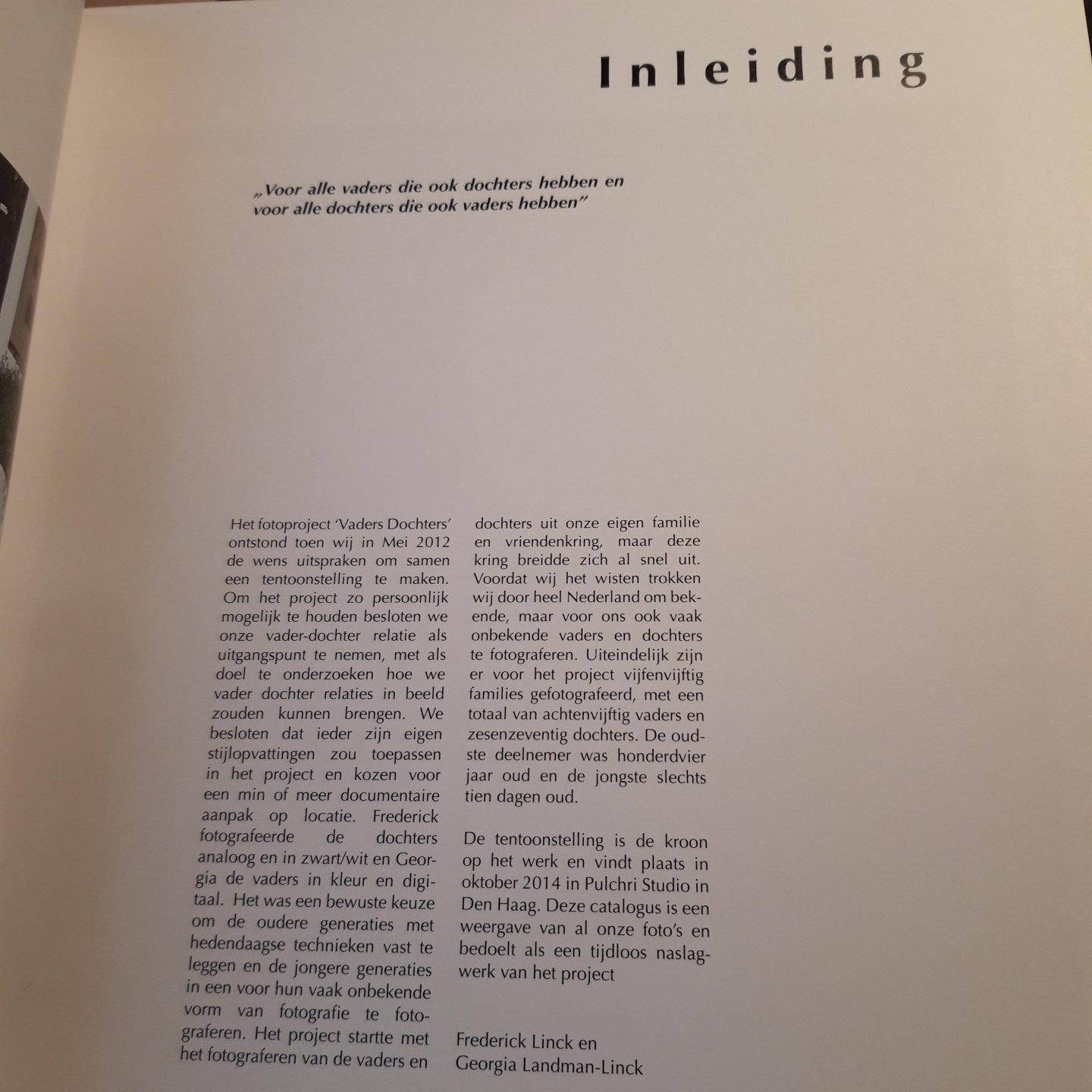 Inleiding

„Voor alle vaders die ook dochters hebben en voor alle dochters die ook vaders hebben"

Het fotoproject 'Vaders Dochters' ontstond toen wij in Mei 2012 de wens uitspraken om samen een tentoonstelling te maken. Om het project zo persoonlijk mogelijk te houden besloten we onze vader-dochter relatie als uitgangspunt te nemen, met als doel te onderzoeken hoe we vader dochter relaties in beeld zouden kunnen brengen. We besloten dat ieder zijn eigen stijlopvattingen zou toepassen in het project en kozen voor een min of meer documentaire aanpak op locatie. Frederick fotografeerde de dochters analoog en in zwart/wit en Georgia de vaders in kleur en digitaal. Het was een bewuste keuze om de oudere generaties met hedendaagse technieken vast te leggen en de jongere generaties in een voor hun vaak onbekende vorm van fotografie te fotograferen. Het project startte met het fotograferen van de vaders en dochters uit onze eigen familie en vriendenkring, maar deze kring breidde zich al snel uit. Voordat wij het wisten trokken wij door heel Nederland om bekende, maar voor ons ook vaak onbekende vaders en dochters te fotograferen. Uiteindelijk zijn er voor het project vijfenvijftig families gefotografeerd, met een totaal van achtenvijftig vaders en zesenzeventig dochters. De oudste deelnemer was honderdvier jaar oud en de jongste slechts tien dagen oud.

De tentoonstelling is de kroon op het werk en vindt plaats in oktober 2014 in Pulchri Studio in Den Haag. Deze catalogus is een weergave van al onze foto's en bedoelt als een tijdloos naslagwerk van het project

Frederick Linck en
Georgia Landman-Linck